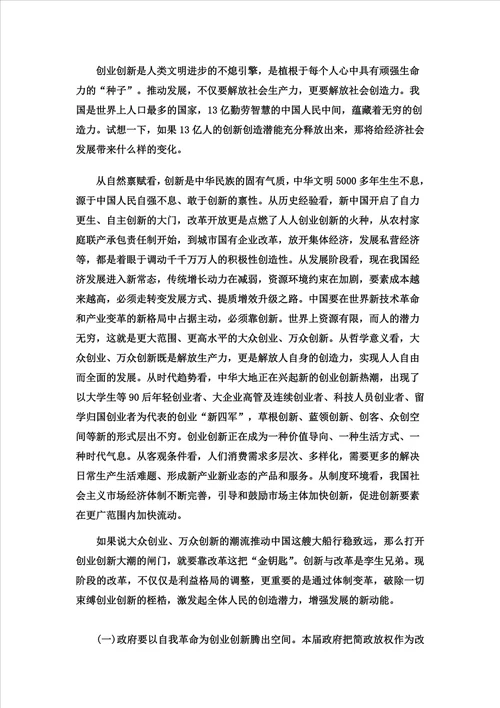 创业创新是人类文明进步的不熄引擎，是植根于每个人心中具有顽强生命力的“种子”。推动发展，不仅要解放社会生产力，更要解放社会创造力。我国是世界上人口最多的国家，13亿勤劳智慧的中国人民中间，蕴藏着无穷的创造力。试想一下，如果13亿人的创新创造潜能充分释放出来，那将给经济社会发展带来什么样的变化。

从自然禀赋看，创新是中华民族的固有气质，中华文明5000多年生生不息，源于中国人民自强不息、敢于创新的禀性。从历史经验看，新中国开启了自力更生、自主创新的大门，改革开放更是点燃了人人创业创新的火种，从农村家庭联产承包责任制开始，到城市国有企业改革，放开集体经济，发展私营经济等，都是着眼于调动千千万万人的积极性创造性。从发展阶段看，现在我国经济发展进入新常态，传统增长动力在减弱，资源环境约束在加剧，要素成本越来越高，必须走转变发展方式、提质增效升级之路。中国要在世界新技术革命和产业变革的新格局中占据主动，必须靠创新。世界上资源有限，而人的潜力无穷，这就是更大范围、更高水平的大众创业、万众创新。从哲学意义看，大众创业、万众创新既是解放生产力，更是解放人自身的创造力，实现人人自由而全面的发展。从时代趋势看，中华大地正在兴起新的创业创新热潮，出现了以大学生等90后年轻创业者、大企业高管及连续创业者、科技人员创业者、留学归国创业者为代表的创业“新四军”，草根创新、蓝领创新、创客、众创空间等新的形式层出不穷。创业创新正在成为一种价值导向、一种生活方式、一种时代气息。从客观条件看，人们消费需求多层次、多样化，需要更多的解决日常生产生活难题、形成新产业新业态的产品和服务。从制度环境看，我国社会主义市场经济体制不断完善，引导和鼓励市场主体加快创新，促进创新要素在更广范围内加快流动。

如果说大众创业、万众创新的潮流推动中国这艘大船行稳致远，那么打开创业创新大潮的闸门，就要靠改革这把“金钥匙”。创新与改革是孪生兄弟。现阶段的改革，不仅仅是利益格局的调整，更重要的是通过体制变革，破除一切束缚创业创新的桎梏，激发起全体人民的创造潜力，增强发展的新动能。

(一)政府要以自我革命为创业创新腾出空间。本届政府把简政放权作为改